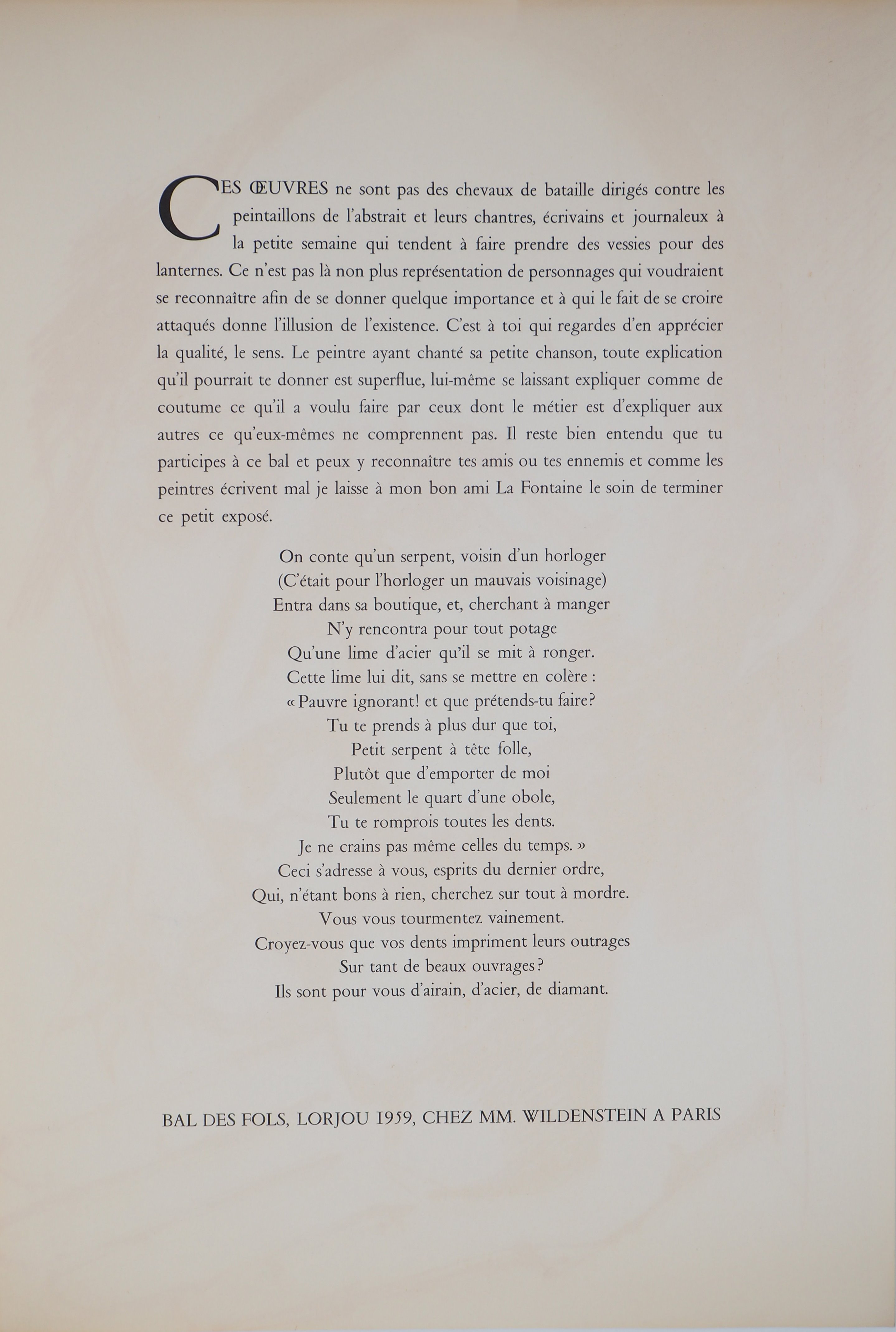 CES ŒUVRES ne sont pas des chevaux de bataille dirigés contre les peintaillons de l'abstrait et leurs chantres, écrivains et journaleux à la petite semaine qui tendent à faire prendre des vessies pour des lanternes. Ce n'est pas là non plus représentation de personnages qui voudraient se reconnaître afin de se donner quelque importance et à qui le fait de se croire attaqués donne l'illusion de l'existence. C'est à toi qui regardes d'en apprécier la qualité, le sens. Le peintre ayant chanté sa petite chanson, toute explication qu'il pourrait te donner est superflue, lui-même se laissant expliquer comme de coutume ce qu'il a voulu faire par ceux dont le métier est d'expliquer aux autres ce qu'eux-mêmes ne comprennent pas. Il reste bien entendu que tu participes à ce bal et peux y reconnaître tes amis ou tes ennemis et comme les peintres écrivent mal je laisse à mon bon ami La Fontaine le soin de terminer ce petit exposé.

On conte qu'un serpent, voisin d'un horloger
(C'était pour l'horloger un mauvais voisinage)
Entra dans sa boutique, et, cherchant à manger
N'y rencontra pour tout potage
Qu'une lime d'acier qu'il se mit à ronger.
Cette lime lui dit, sans se mettre en colère :
« Pauvre ignorant! et que prétends-tu faire?
Tu te prends à plus dur que toi,
Petit serpent à tête folle,
Plutôt que d'emporter de moi
Seulement le quart d'une obole,
Tu te romprois toutes les dents.
Je ne crains pas même celles du temps. »
Ceci s'adresse à vous, esprits du dernier ordre,
Qui, n'étant bons à rien, cherchez sur tout à mordre.
Vous vous tourmentez vainement.
Croyez-vous que vos dents impriment leurs outrages
Sur tant de beaux ouvrages?
Ils sont pour vous d'airain, d'acier, de diamant.

BAL DES FOLS, LORJOU 1959, CHEZ MM. WILDENSTEIN A PARIS